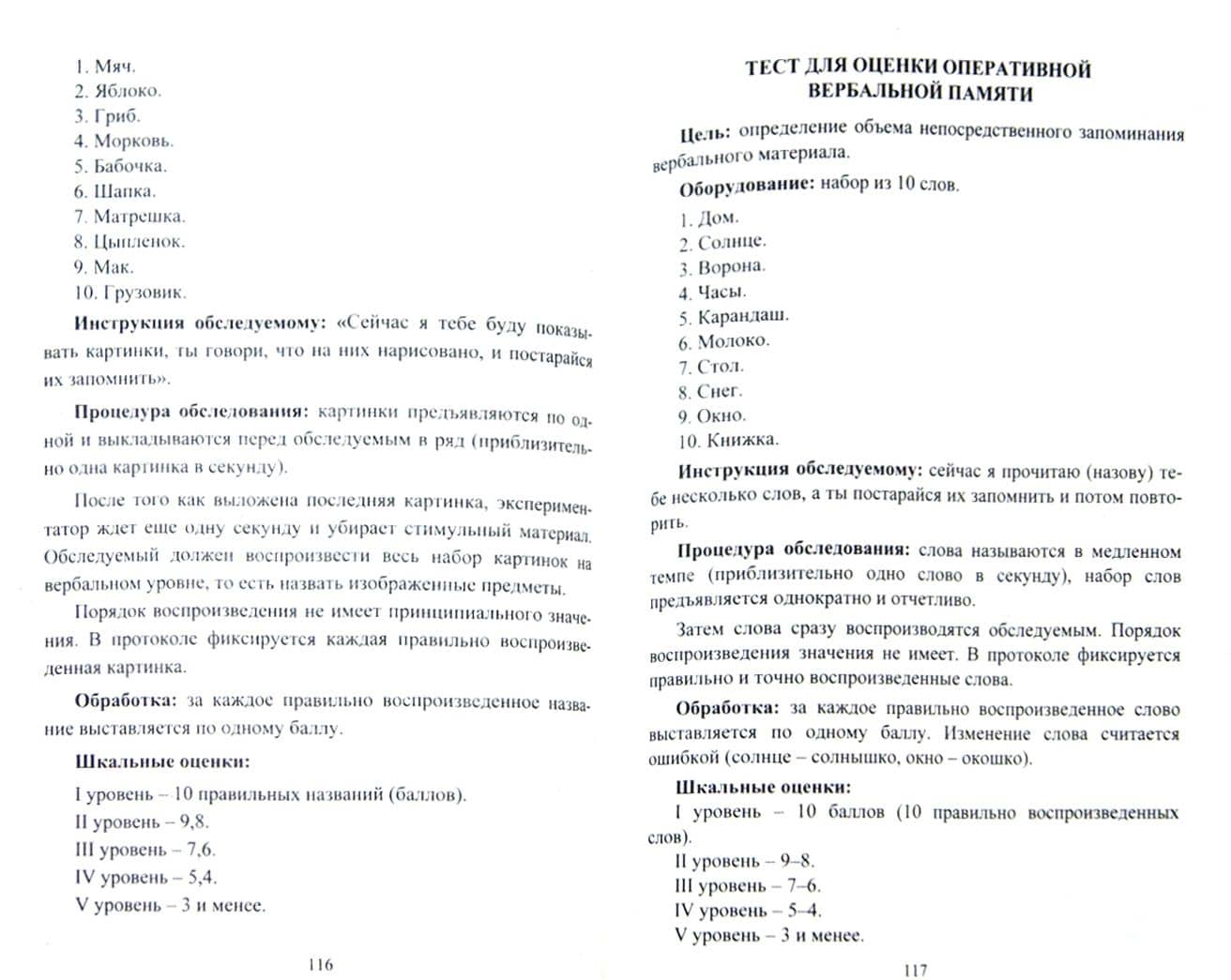 1. Мяч.
2. Яблоко.
3. Гриб.
4. Морковь.
5. Бабочка.
6. Шапка.
7. Матрешка.
8. Цыпленок.
9. Мак.
10. Грузовик.

Инструкция обследуемому: «Сейчас я тебе буду показывать картинки, ты говори, что на них нарисовано, и постарайся их запомнить».

Процедура обследования: картинки предъявляются по одной и выкладываются перед обследуемым в ряд (приблизительно одна картинка в секунду).

После того как выложена последняя картинка, экспериментатор ждет еще одну секунду и убирает стимульный материал. Обследуемый должен воспроизвести весь набор картинок на вербальном уровне, то есть назвать изображенные предметы.

Порядок воспроизведения не имеет принципиального значения. В протоколе фиксируется каждая правильно воспроизведенная картинка.

Обработка: за каждое правильно воспроизведенное название выставляется по одному баллу.

Шкальные оценки:

I уровень – 10 правильных названий (баллов).
II уровень – 9,8.
III уровень – 7,6.
IV уровень – 5,4.
V уровень – 3 и менее.

116

ТЕСТ ДЛЯ ОЦЕНКИ ОПЕРАТИВНОЙ ВЕРБАЛЬНОЙ ПАМЯТИ

Цель: определение объема непосредственного запоминания вербального материала.

Оборудование: набор из 10 слов.

1. Дом.
2. Солнце.
3. Ворона.
4. Часы.
5. Карандаш.
6. Молоко.
7. Стол.
8. Снег.
9. Окно.
10. Книжка.

Инструкция обследуемому: сейчас я прочитаю (назову) тебе несколько слов, а ты постарайся их запомнить и потом повторить.

Процедура обследования: слова называются в медленном темпе (приблизительно одно слово в секунду), набор слов предъявляется однократно и отчетливо.

Затем слова сразу воспроизводятся обследуемым. Порядок воспроизведения значения не имеет. В протоколе фиксируется правильно и точно воспроизведенные слова.

Обработка: за каждое правильно воспроизведенное слово выставляется по одному баллу. Изменение слова считается ошибкой (солнце – солнышко, окно – окошко).

Шкальные оценки:
I уровень – 10 баллов (10 правильно воспроизведенных слов).
II уровень – 9–8.
III уровень – 7–6.
IV уровень – 5–4.
V уровень – 3 и менее.

117